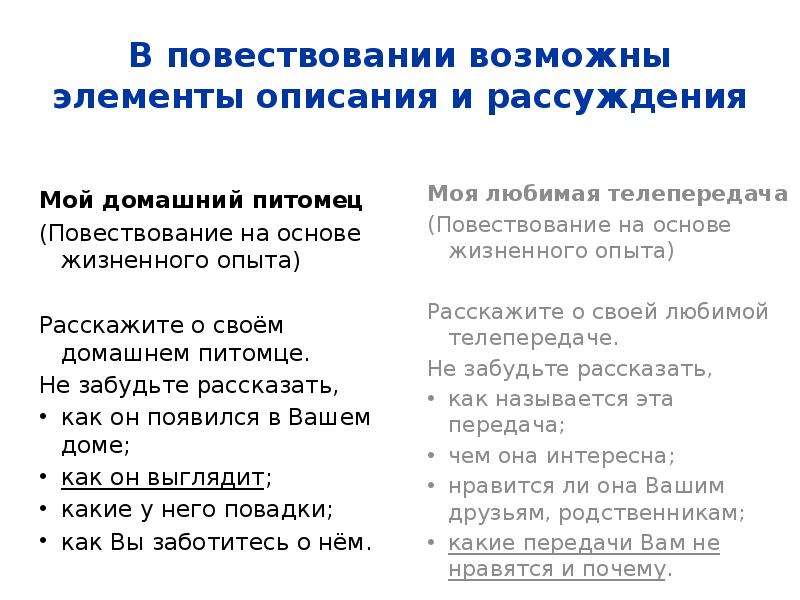 В повествовании возможны элементы описания и рассуждения

Мой домашний питомец

(Повествование на основе жизненного опыта)

Расскажите о своём домашнем питомце.

Не забудьте рассказать,

• как он появился в Вашем доме;
• как он выглядит;
• какие у него повадки;
• как Вы заботитесь о нём.

Моя любимая телепередача

(Повествование на основе жизненного опыта)

Расскажите о своей любимой телепередаче.

Не забудьте рассказать,

• как называется эта передача;
• чем она интересна;
• нравится ли она Вашим друзьям, родственникам;
• какие передачи Вам не нравятся и почему.